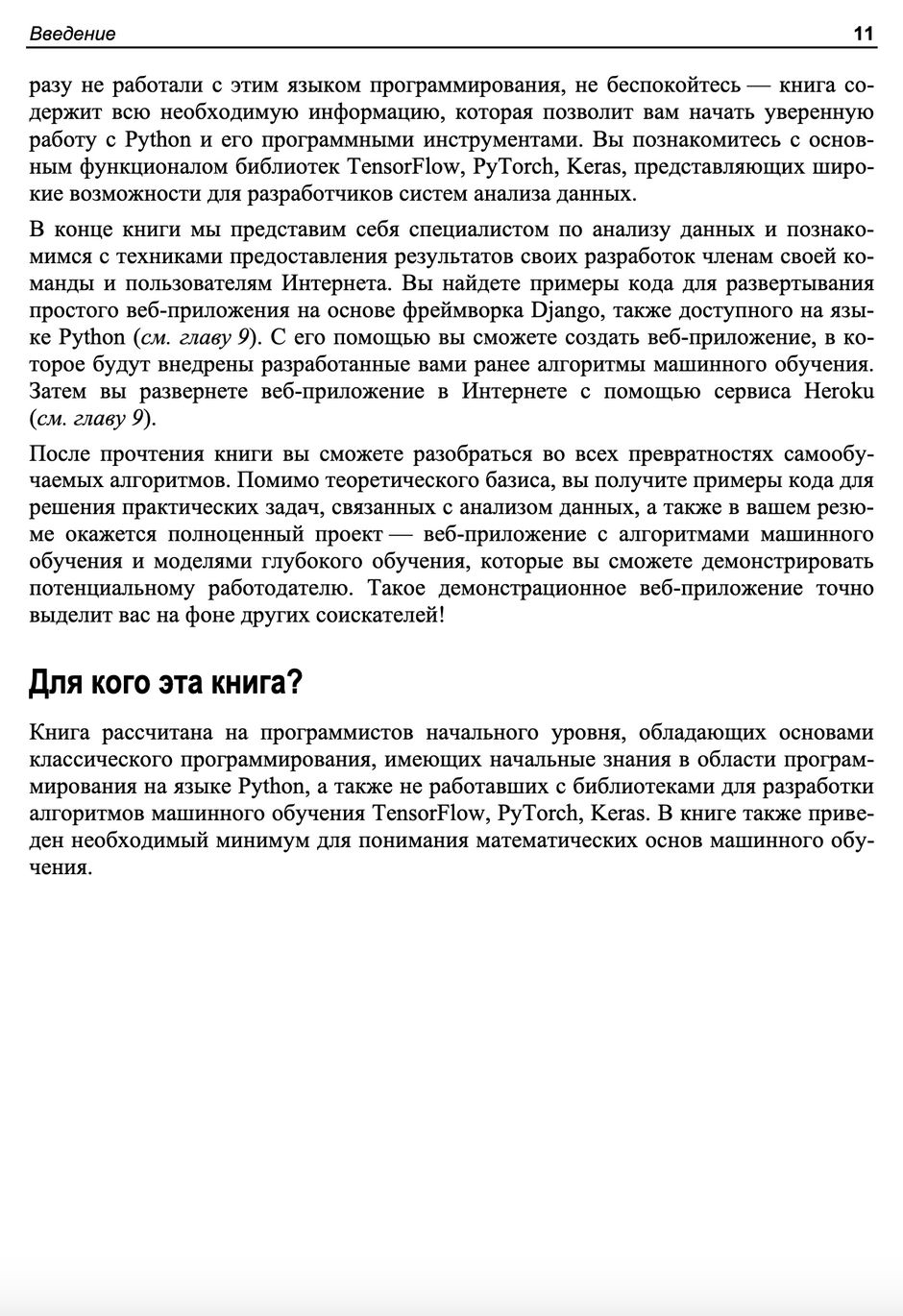 Введение 11

разу не работали с этим языком программирования, не беспокойтесь — книга содержит всю необходимую информацию, которая позволит вам начать уверенную работу с Python и его программными инструментами. Вы познакомитесь с основным функционалом библиотек TensorFlow, PyTorch, Keras, представляющих широкие возможности для разработчиков систем анализа данных.

В конце книги мы представим себя специалистом по анализу данных и познакомимся с техниками предоставления результатов своих разработок членам своей команды и пользователям Интернета. Вы найдете примеры кода для развертывания простого веб-приложения на основе фреймворка Django, также доступного на языке Python (см. главу 9). С его помощью вы сможете создать веб-приложение, в которое будут внедрены разработанные вами ранее алгоритмы машинного обучения. Затем вы развернете веб-приложение в Интернете с помощью сервиса Heroku (см. главу 9).

После прочтения книги вы сможете разобраться во всех превратностях самообучаемых алгоритмов. Помимо теоретического базиса, вы получите примеры кода для решения практических задач, связанных с анализом данных, а также в вашем резюме окажется полноценный проект — веб-приложение с алгоритмами машинного обучения и моделями глубокого обучения, которые вы сможете демонстрировать потенциальному работодателю. Такое демонстрационное веб-приложение точно выделит вас на фоне других соискателей!

Для кого эта книга?

Книга рассчитана на программистов начального уровня, обладающих основами классического программирования, имеющих начальные знания в области программирования на языке Python, а также не работавших с библиотеками для разработки алгоритмов машинного обучения TensorFlow, PyTorch, Keras. В книге также приведен необходимый минимум для понимания математических основ машинного обучения.